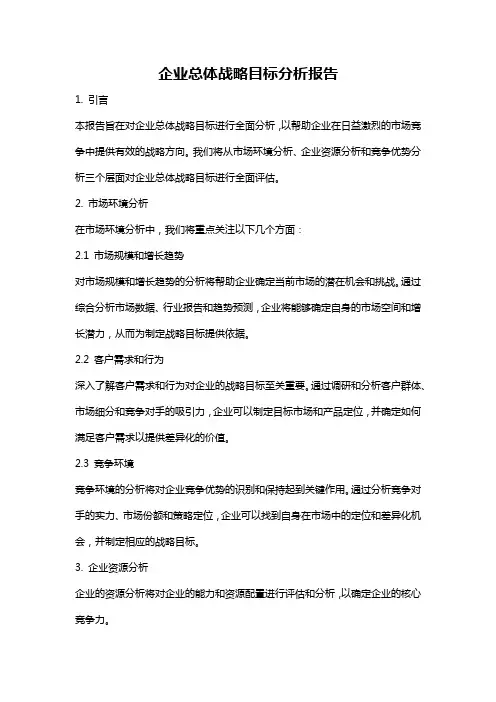 企业总体战略目标分析报告

1. 引言

本报告旨在对企业总体战略目标进行全面分析，以帮助企业在日益激烈的市场竞争中提供有效的战略方向。我们将从市场环境分析、企业资源分析和竞争优势分析三个层面对企业总体战略目标进行全面评估。

2. 市场环境分析

在市场环境分析中，我们将重点关注以下几个方面：

2.1 市场规模和增长趋势

对市场规模和增长趋势的分析将帮助企业确定当前市场的潜在机会和挑战。通过综合分析市场数据、行业报告和趋势预测，企业将能够确定自身的市场空间和增长潜力，从而为制定战略目标提供依据。

2.2 客户需求和行为

深入了解客户需求和行为对企业的战略目标至关重要。通过调研和分析客户群体、市场细分和竞争对手的吸引力，企业可以制定目标市场和产品定位，并确定如何满足客户需求以提供差异化的价值。

2.3 竞争环境

竞争环境的分析将对企业竞争优势的识别和保持起到关键作用。通过分析竞争对手的实力、市场份额和策略定位，企业可以找到自身在市场中的定位和差异化机会，并制定相应的战略目标。

3. 企业资源分析

企业的资源分析将对企业的能力和资源配置进行评估和分析，以确定企业的核心竞争力。